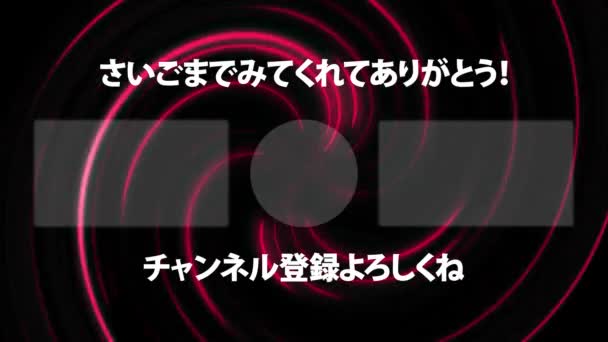 さいごまでみてくれてありがとう!

チャンネル登録よろしくね